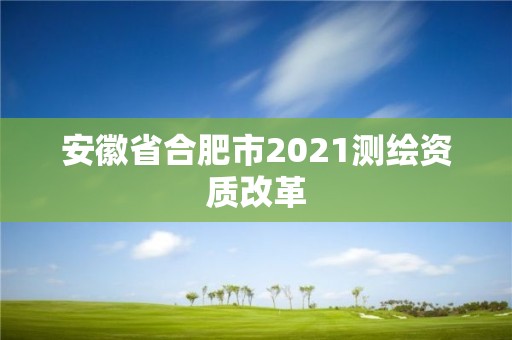 安徽省合肥市2021测绘资质改革